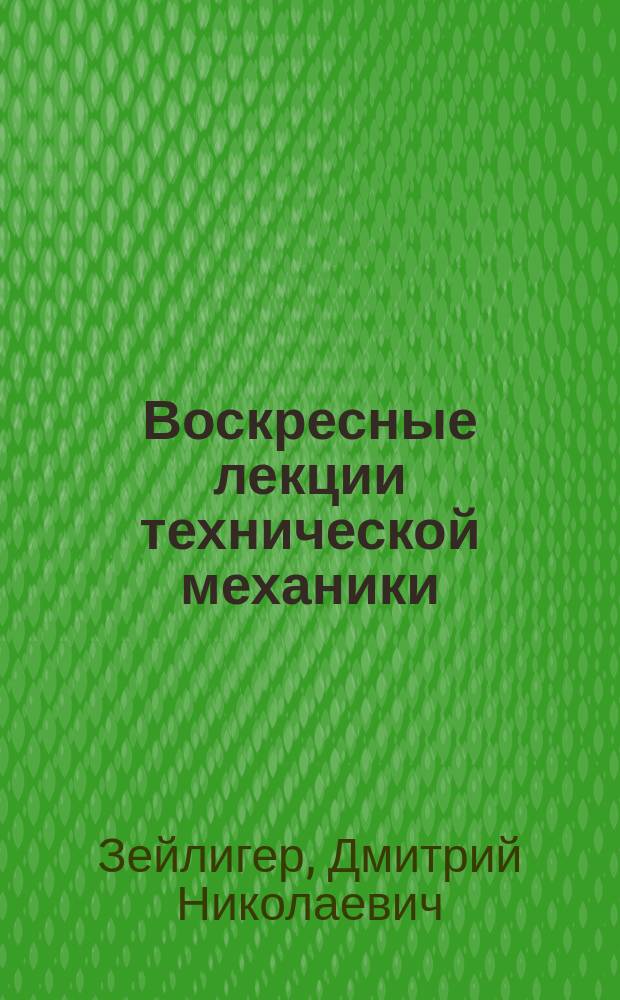 Воскресные лекции технической механики

Зейлигер, Дмитрий Николаевич